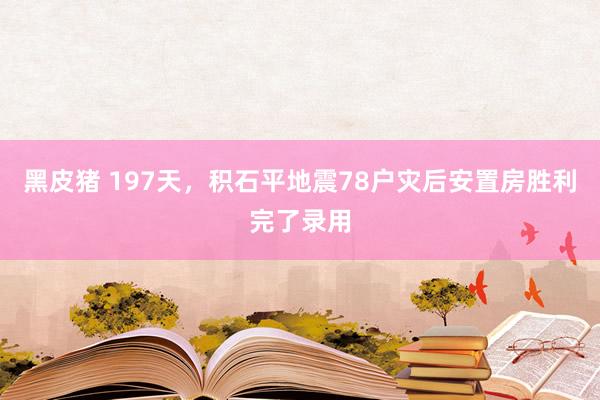 黑皮猪 197天，积石平地震78户灾后安置房胜利完了录用